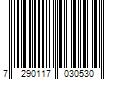 7 290117 030530